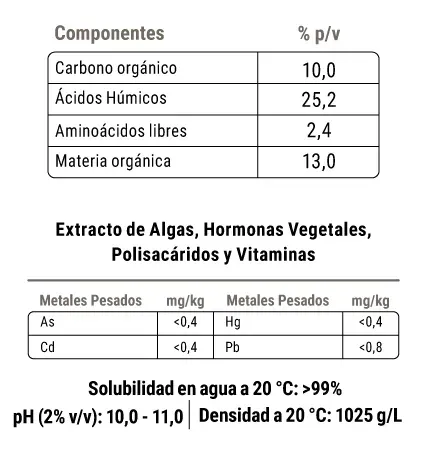 | Componentes | % p/v |
|---|---|
| Carbono orgánico | 10,0 |
| Ácidos Húmicos | 25,2 |
| Aminoácidos libres | 2,4 |
| Materia orgánica | 13,0 |

Extracto de Algas, Hormonas Vegetales, Polisacáridos y Vitaminas

| Metales Pesados | mg/kg | Metales Pesados | mg/kg |
|---|---|---|---|
| As | <0,4 | Hg | <0,4 |
| Cd | <0,4 | Pb | <0,8 |

Solubilidad en agua a 20 °C: >99%

pH (2% v/v): 10,0 - 11,0 | Densidad a 20 °C: 1025 g/L